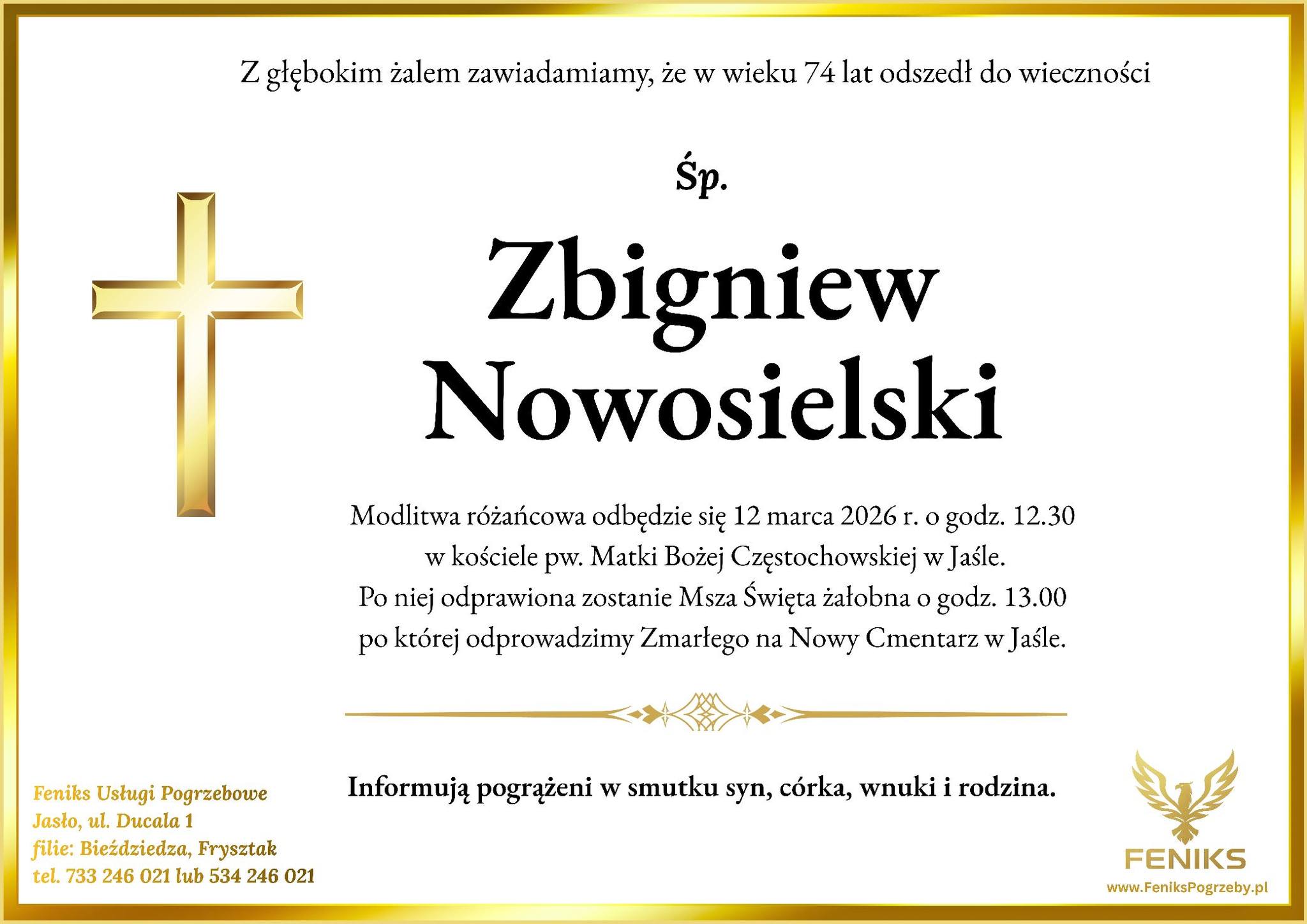 Z głębokim żalem zawiadamiamy, że w wieku 74 lat odszedł do wieczności

Śp.

Zbigniew Nowosielski

Modlitwa różańcowa odbędzie się 12 marca 2026 r. o godz. 12.30 w kościele pw. Matki Bożej Częstochowskiej w Jaśle. Po niej odprawiona zostanie Msza Święta żałobna o godz. 13.00 po której odprowadzimy Zmarłego na Nowy Cmentarz w Jaśle.

Informują pogrążeni w smutku syn, córka, wnuki i rodzina.

Feniks Usługi Pogrzebowe
Jasło, ul. Ducala 1
filie: Bieździedza, Frysztak
tel. 733 246 021 lub 534 246 021

FENIKS
www.FeniksPogrzeby.pl